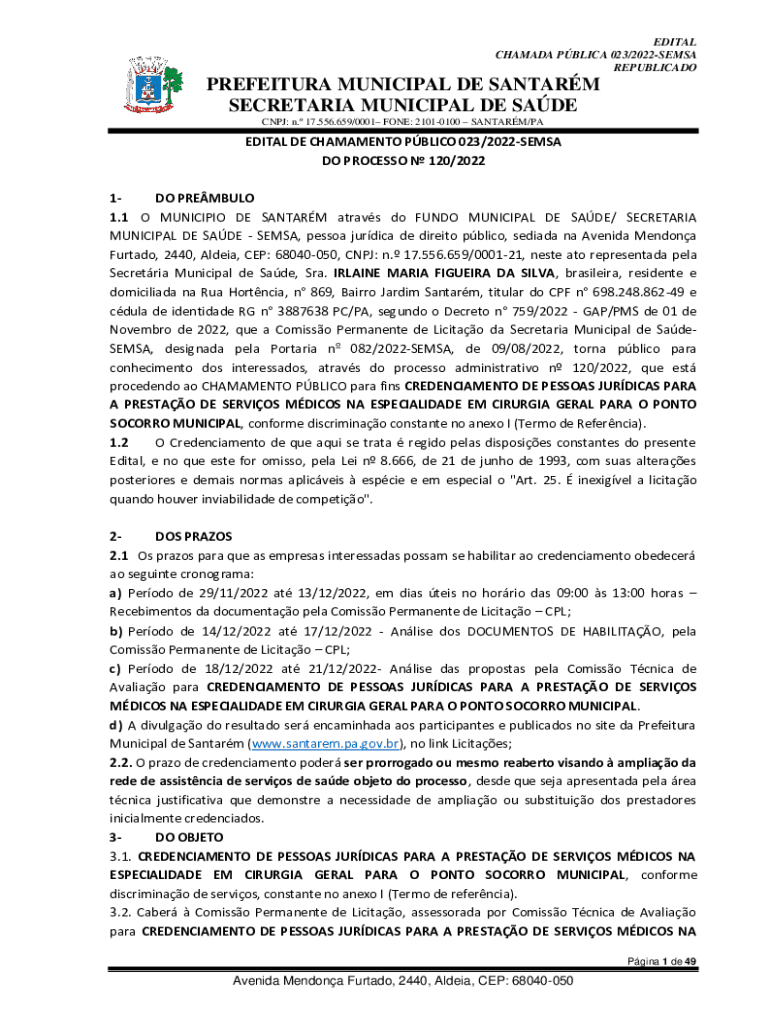 EDITAL
CHAMADA PÚBLICA 023/2022-SEMSA
REPUBLICADO

PREFEITURA MUNICIPAL DE SANTARÉM
SECRETARIA MUNICIPAL DE SAÚDE
CNPJ: n.º 17.556.659/0001– FONE: 2101-0100 – SANTARÉM/PA

EDITAL DE CHAMAMENTO PÚBLICO 023/2022-SEMSA
DO PROCESSO Nº 120/2022

1- DO PREÂMBULO
1.1 O MUNICIPIO DE SANTARÉM através do FUNDO MUNICIPAL DE SAÚDE/ SECRETARIA MUNICIPAL DE SAÚDE - SEMSA, pessoa jurídica de direito público, sediada na Avenida Mendonça Furtado, 2440, Aldeia, CEP: 68040-050, CNPJ: n.º 17.556.659/0001-21, neste ato representada pela Secretária Municipal de Saúde, Sra. IRLAINE MARIA FIGUEIRA DA SILVA, brasileira, residente e domiciliada na Rua Hortência, n° 869, Bairro Jardim Santarém, titular do CPF n° 698.248.862-49 e cédula de identidade RG n° 3887638 PC/PA, segundo o Decreto n° 759/2022 - GAP/PMS de 01 de Novembro de 2022, que a Comissão Permanente de Licitação da Secretaria Municipal de Saúde-SEMSA, designada pela Portaria nº 082/2022-SEMSA, de 09/08/2022, torna público para conhecimento dos interessados, através do processo administrativo nº 120/2022, que está procedendo ao CHAMAMENTO PÚBLICO para fins CREDENCIAMENTO DE PESSOAS JURÍDICAS PARA A PRESTAÇÃO DE SERVIÇOS MÉDICOS NA ESPECIALIDADE EM CIRURGIA GERAL PARA O PONTO SOCORRO MUNICIPAL, conforme discriminação constante no anexo I (Termo de Referência).
1.2 O Credenciamento de que aqui se trata é regido pelas disposições constantes do presente Edital, e no que este for omisso, pela Lei nº 8.666, de 21 de junho de 1993, com suas alterações posteriores e demais normas aplicáveis à espécie e em especial o "Art. 25. É inexigível a licitação quando houver inviabilidade de competição".

2- DOS PRAZOS
2.1 Os prazos para que as empresas interessadas possam se habilitar ao credenciamento obedecerá ao seguinte cronograma:
a) Período de 29/11/2022 até 13/12/2022, em dias úteis no horário das 09:00 às 13:00 horas – Recebimentos da documentação pela Comissão Permanente de Licitação – CPL;
b) Período de 14/12/2022 até 17/12/2022 - Análise dos DOCUMENTOS DE HABILITAÇÃO, pela Comissão Permanente de Licitação – CPL;
c) Período de 18/12/2022 até 21/12/2022- Análise das propostas pela Comissão Técnica de Avaliação para CREDENCIAMENTO DE PESSOAS JURÍDICAS PARA A PRESTAÇÃO DE SERVIÇOS MÉDICOS NA ESPECIALIDADE EM CIRURGIA GERAL PARA O PONTO SOCORRO MUNICIPAL.
d) A divulgação do resultado será encaminhada aos participantes e publicados no site da Prefeitura Municipal de Santarém (www.santarem.pa.gov.br), no link Licitações;
2.2. O prazo de credenciamento poderá ser prorrogado ou mesmo reaberto visando à ampliação da rede de assistência de serviços de saúde objeto do processo, desde que seja apresentada pela área técnica justificativa que demonstre a necessidade de ampliação ou substituição dos prestadores inicialmente credenciados.
3- DO OBJETO
3.1. CREDENCIAMENTO DE PESSOAS JURÍDICAS PARA A PRESTAÇÃO DE SERVIÇOS MÉDICOS NA ESPECIALIDADE EM CIRURGIA GERAL PARA O PONTO SOCORRO MUNICIPAL, conforme discriminação de serviços, constante no anexo I (Termo de referência).
3.2. Caberá à Comissão Permanente de Licitação, assessorada por Comissão Técnica de Avaliação para CREDENCIAMENTO DE PESSOAS JURÍDICAS PARA A PRESTAÇÃO DE SERVIÇOS MÉDICOS NA

Página 1 de 49
Avenida Mendonça Furtado, 2440, Aldeia, CEP: 68040-050